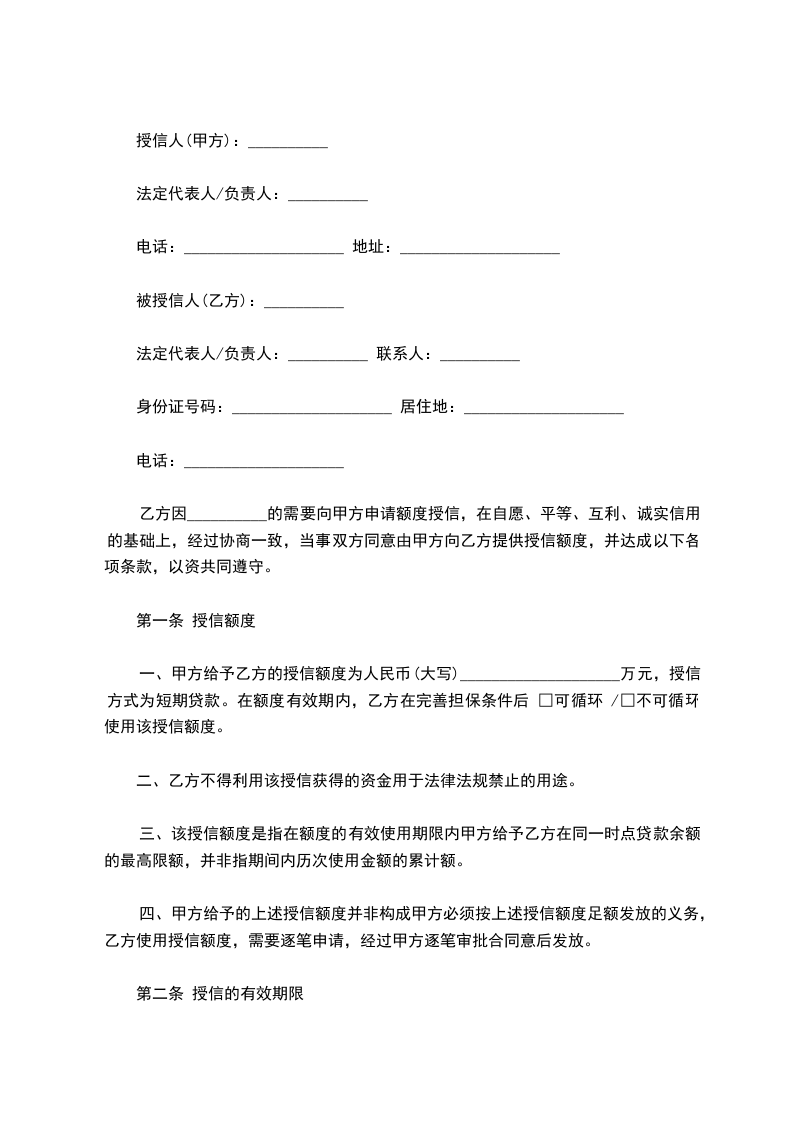 授信人(甲方)：__________

法定代表人/负责人：__________

电话：____________________ 地址：____________________

被授信人(乙方)：__________

法定代表人/负责人：__________ 联系人：__________

身份证号码：____________________ 居住地：____________________

电话：____________________

乙方因__________的需要向甲方申请额度授信，在自愿、平等、互利、诚实信用的基础上，经过协商一致，当事双方同意由甲方向乙方提供授信额度，并达成以下各项条款，以资共同遵守。

第一条 授信额度

一、甲方给予乙方的授信额度为人民币(大写)____________________万元，授信方式为短期贷款。在额度有效期内，乙方在完善担保条件后 □可循环 /□不可循环使用该授信额度。

二、乙方不得利用该授信获得的资金用于法律法规禁止的用途。

三、该授信额度是指在额度的有效使用期限内甲方给予乙方在同一时点贷款余额的最高限额，并非指期间内历次使用金额的累计额。

四、甲方给予的上述授信额度并非构成甲方必须按上述授信额度足额发放的义务，乙方使用授信额度，需要逐笔申请，经过甲方逐笔审批合同意后发放。

第二条 授信的有效期限